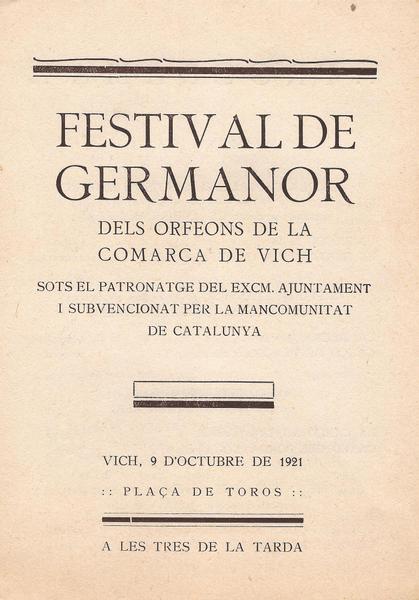 FESTIVAL DE GERMANOR

DELS ORFEONS DE LA COMARCA DE VICH

SOTS EL PATRONATGE DEL EXCM. AJUNTAMENT I SUBVENCIONAT PER LA MANCOMUNITAT DE CATALUNYA

VICH, 9 D'OCTUBRE DE 1921

:: PLAÇA DE TOROS ::

A LES TRES DE LA TARDA